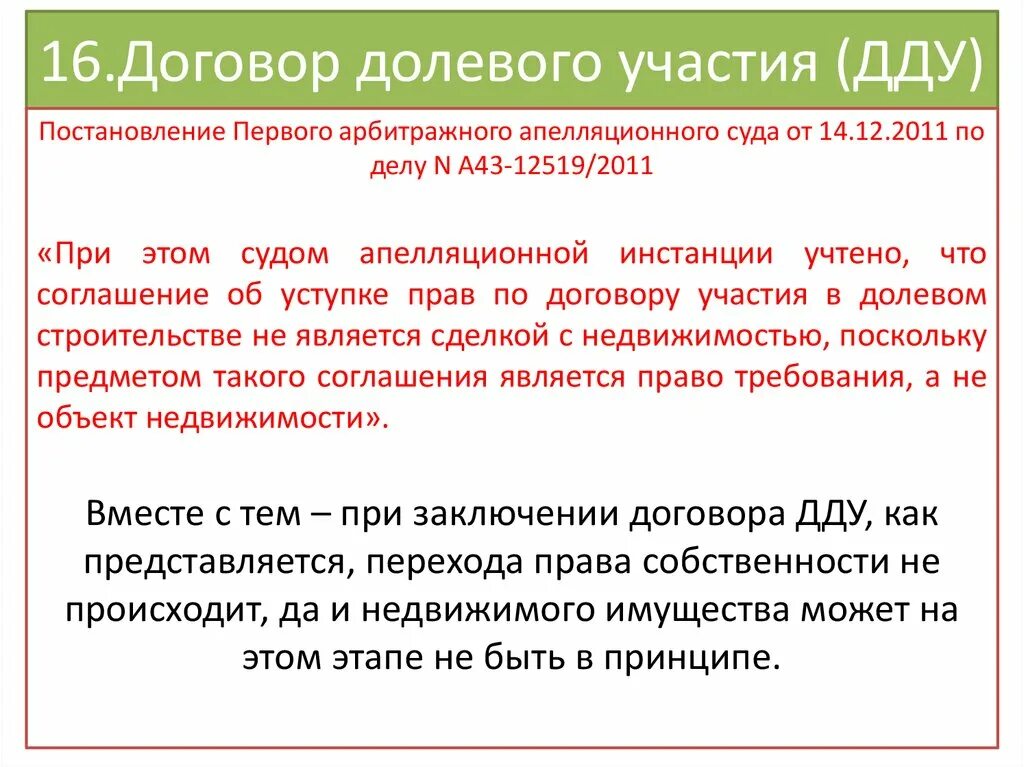 16.Договор долевого участия (ДДУ)

Постановление Первого арбитражного апелляционного суда от 14.12.2011 по делу N А43-12519/2011

«При этом судом апелляционной инстанции учтено, что соглашение об уступке прав по договору участия в долевом строительстве не является сделкой с недвижимостью, поскольку предметом такого соглашения является право требования, а не объект недвижимости».

Вместе с тем – при заключении договора ДДУ, как представляется, перехода права собственности не происходит, да и недвижимого имущества может на этом этапе не быть в принципе.